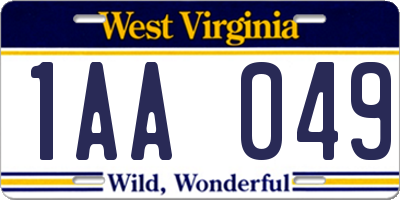 West Virginia

1AA 049

Wild, Wonderful